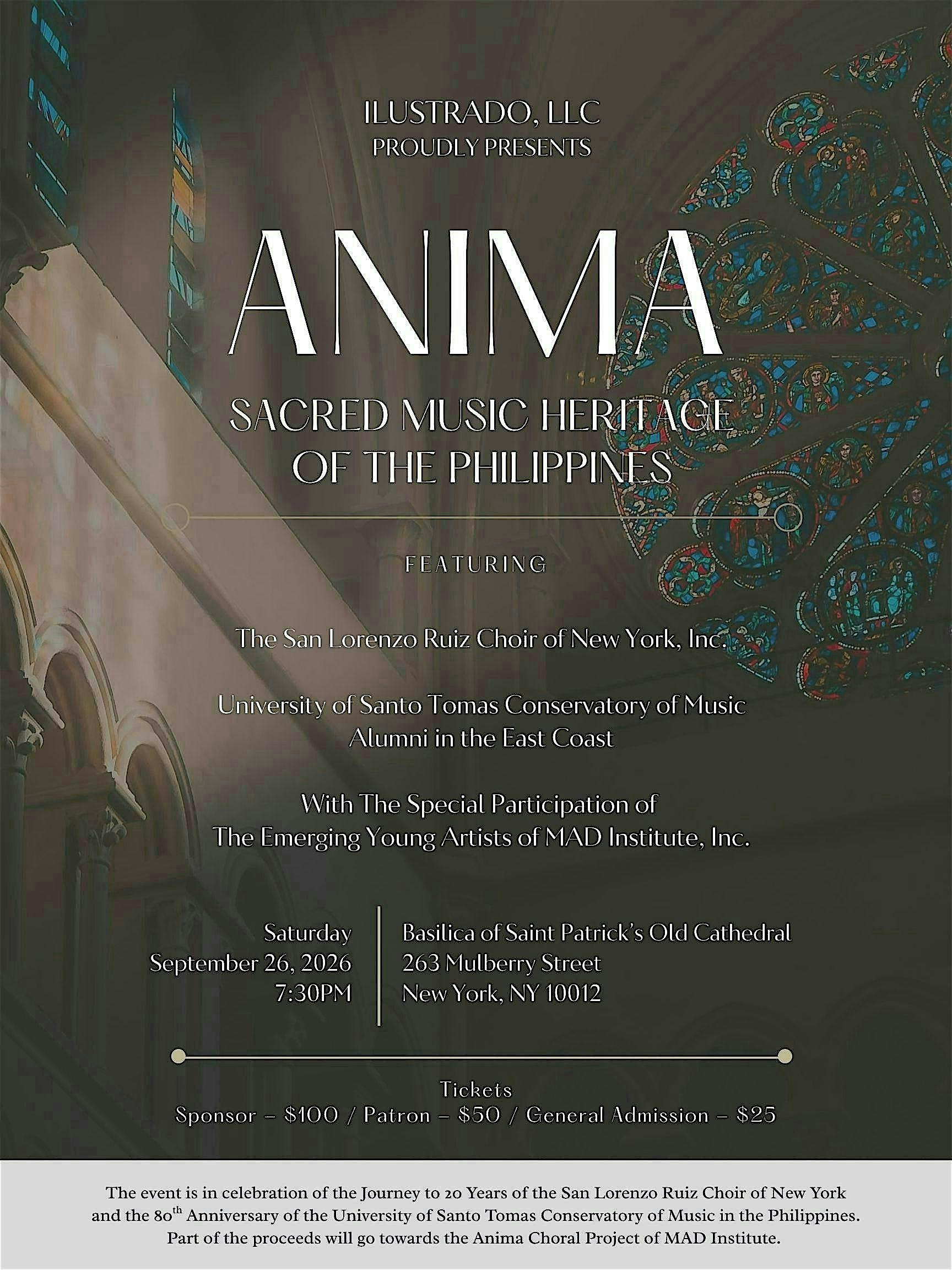 ILUSTRADO, LLC
PROUDLY PRESENTS

ANIMA

SACRED MUSIC HERITAGE OF THE PHILIPPINES

FEATURING

The San Lorenzo Ruiz Choir of New York, Inc.

University of Santo Tomas Conservatory of Music Alumni in the East Coast

With The Special Participation of The Emerging Young Artists of MAD Institute, Inc.

Saturday
September 26, 2026
7:30PM

Basilica of Saint Patrick's Old Cathedral
263 Mulberry Street
New York, NY 10012

Tickets
Sponsor – $100 / Patron – $50 / General Admission – $25

The event is in celebration of the Journey to 20 Years of the San Lorenzo Ruiz Choir of New York and the 80$^{th}$ Anniversary of the University of Santo Tomas Conservatory of Music in the Philippines. Part of the proceeds will go towards the Anima Choral Project of MAD Institute.